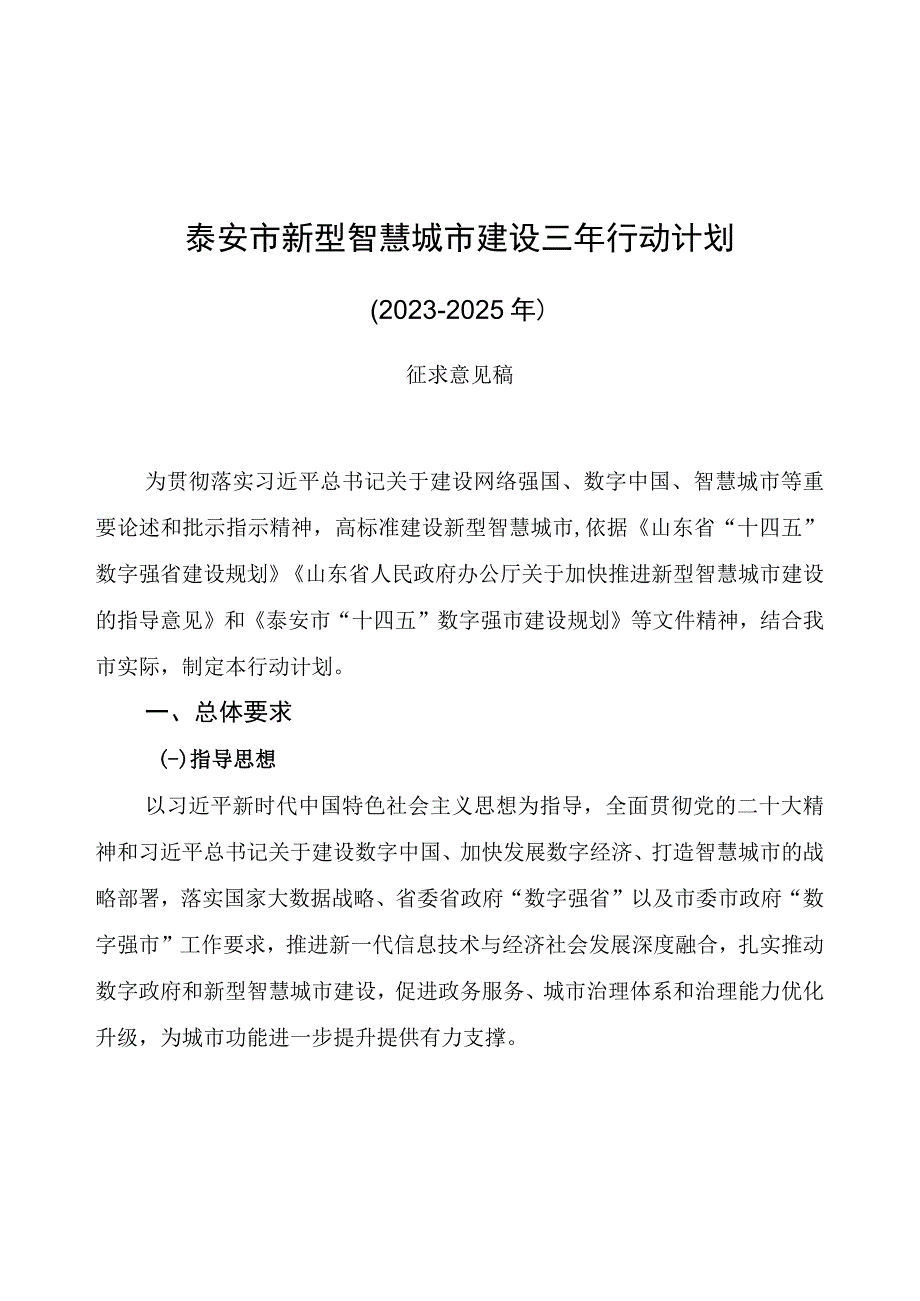 泰安市新型智慧城市建设三年行动计划

(2023-2025年)

征求意见稿

为贯彻落实习近平总书记关于建设网络强国、数字中国、智慧城市等重要论述和批示指示精神，高标准建设新型智慧城市,依据《山东省“十四五”数字强省建设规划》《山东省人民政府办公厅关于加快推进新型智慧城市建设的指导意见》和《泰安市“十四五”数字强市建设规划》等文件精神，结合我市实际，制定本行动计划。

一、总体要求

(-)指导思想

以习近平新时代中国特色社会主义思想为指导，全面贯彻党的二十大精神和习近平总书记关于建设数字中国、加快发展数字经济、打造智慧城市的战略部署，落实国家大数据战略、省委省政府“数字强省”以及市委市政府“数字强市”工作要求，推进新一代信息技术与经济社会发展深度融合，扎实推动数字政府和新型智慧城市建设，促进政务服务、城市治理体系和治理能力优化升级，为城市功能进一步提升提供有力支撑。